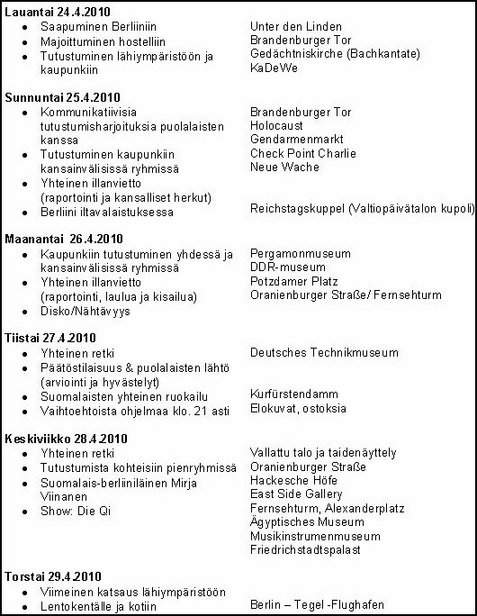 **Lauantai 24.4.2010**
- Saapuminen Berliiniin
- Majoittuminen hostelliin
- Tutustuminen lähiympäristöön ja kaupunkiin

Unter den Linden
Brandenburger Tor
Gedächtniskirche (Bachkantate)
KaDeWe

**Sunnuntai 25.4.2010**
- Kommunikatiivisia tutustumisharjoituksia puolalaisten kanssa
- Tutustuminen kaupunkiin kansainvälisissä ryhmissä
- Yhteinen illanvietto (raportointi ja kansalliset herkut)
- Berliini iltavalaistuksessa

Brandenburger Tor
Holocaust
Gendarmenmarkt
Check Point Charlie
Neue Wache

Reichstagskuppel (Valtiopäivätalon kupoli)

**Maanantai 26.4.2010**
- Kaupunkiin tutustuminen yhdessä ja kansainvälisissä ryhmissä
- Yhteinen illanvietto (raportointi, laulua ja kisailua)
- Disko/Nähtävyys

Pergamonmuseum
DDR-museum
Potzdamer Platz
Oranienburger Straße/ Fernsehturm

**Tiistai 27.4.2010**
- Yhteinen retki
- Päätöstilaisuus & puolalaisten lähtö (arviointi ja hyvästelyt)
- Suomalaisten yhteinen ruokailu
- Vaihtoehtoista ohjelmaa klo. 21 asti

Deutsches Technikmuseum

Kurfürstendamm
Elokuvat, ostoksia

**Keskiviikko 28.4.2010**
- Yhteinen retki
- Tutustumista kohteisiin pienryhmissä
- Suomalais-berliiniläinen Mirja Viinanen
- Show: Die Qi

Vallattu talo ja taidenäyttely
Oranienburger Straße
Hackesche Höfe
East Side Gallery
Fernsehturm, Alexanderplatz
Ägyptisches Museum
Musikinstrumenmuseum
Friedrichstadtspalast

**Torstai 29.4.2010**
- Viimeinen katsaus lähiympäristöön
- Lentokentälle ja kotiin

Berlin – Tegel -Flughafen